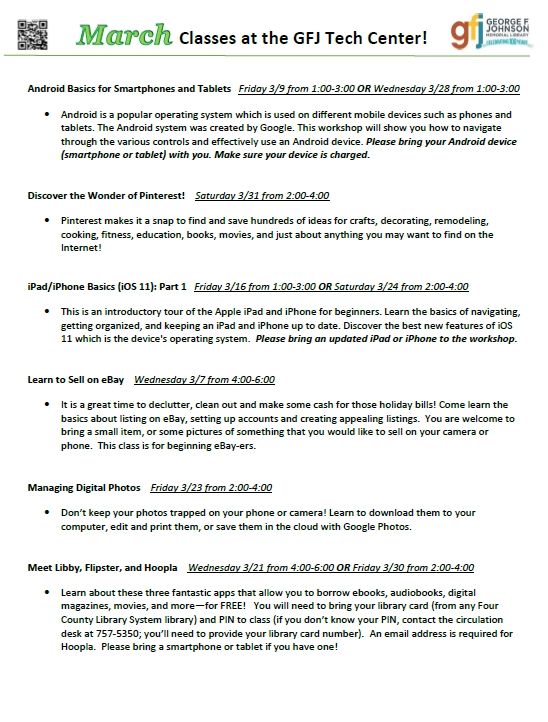 March Classes at the GFJ Tech Center!

gfj GEORGE F JOHNSON MEMORIAL LIBRARY CELEBRATING 100 YEARS

Android Basics for Smartphones and Tablets Friday 3/9 from 1:00-3:00 OR Wednesday 3/28 from 1:00-3:00

• Android is a popular operating system which is used on different mobile devices such as phones and tablets. The Android system was created by Google. This workshop will show you how to navigate through the various controls and effectively use an Android device. Please bring your Android device (smartphone or tablet) with you. Make sure your device is charged.

Discover the Wonder of Pinterest! Saturday 3/31 from 2:00-4:00

• Pinterest makes it a snap to find and save hundreds of ideas for crafts, decorating, remodeling, cooking, fitness, education, books, movies, and just about anything you may want to find on the Internet!

iPad/iPhone Basics (iOS 11): Part 1 Friday 3/16 from 1:00-3:00 OR Saturday 3/24 from 2:00-4:00

• This is an introductory tour of the Apple iPad and iPhone for beginners. Learn the basics of navigating, getting organized, and keeping an iPad and iPhone up to date. Discover the best new features of iOS 11 which is the device's operating system. Please bring an updated iPad or iPhone to the workshop.

Learn to Sell on eBay Wednesday 3/7 from 4:00-6:00

• It is a great time to declutter, clean out and make some cash for those holiday bills! Come learn the basics about listing on eBay, setting up accounts and creating appealing listings. You are welcome to bring a small item, or some pictures of something that you would like to sell on your camera or phone. This class is for beginning eBay-ers.

Managing Digital Photos Friday 3/23 from 2:00-4:00

• Don't keep your photos trapped on your phone or camera! Learn to download them to your computer, edit and print them, or save them in the cloud with Google Photos.

Meet Libby, Flipster, and Hoopla Wednesday 3/21 from 4:00-6:00 OR Friday 3/30 from 2:00-4:00

• Learn about these three fantastic apps that allow you to borrow ebooks, audiobooks, digital magazines, movies, and more—for FREE! You will need to bring your library card (from any Four County Library System library) and PIN to class (if you don't know your PIN, contact the circulation desk at 757-5350; you'll need to provide your library card number). An email address is required for Hoopla. Please bring a smartphone or tablet if you have one!